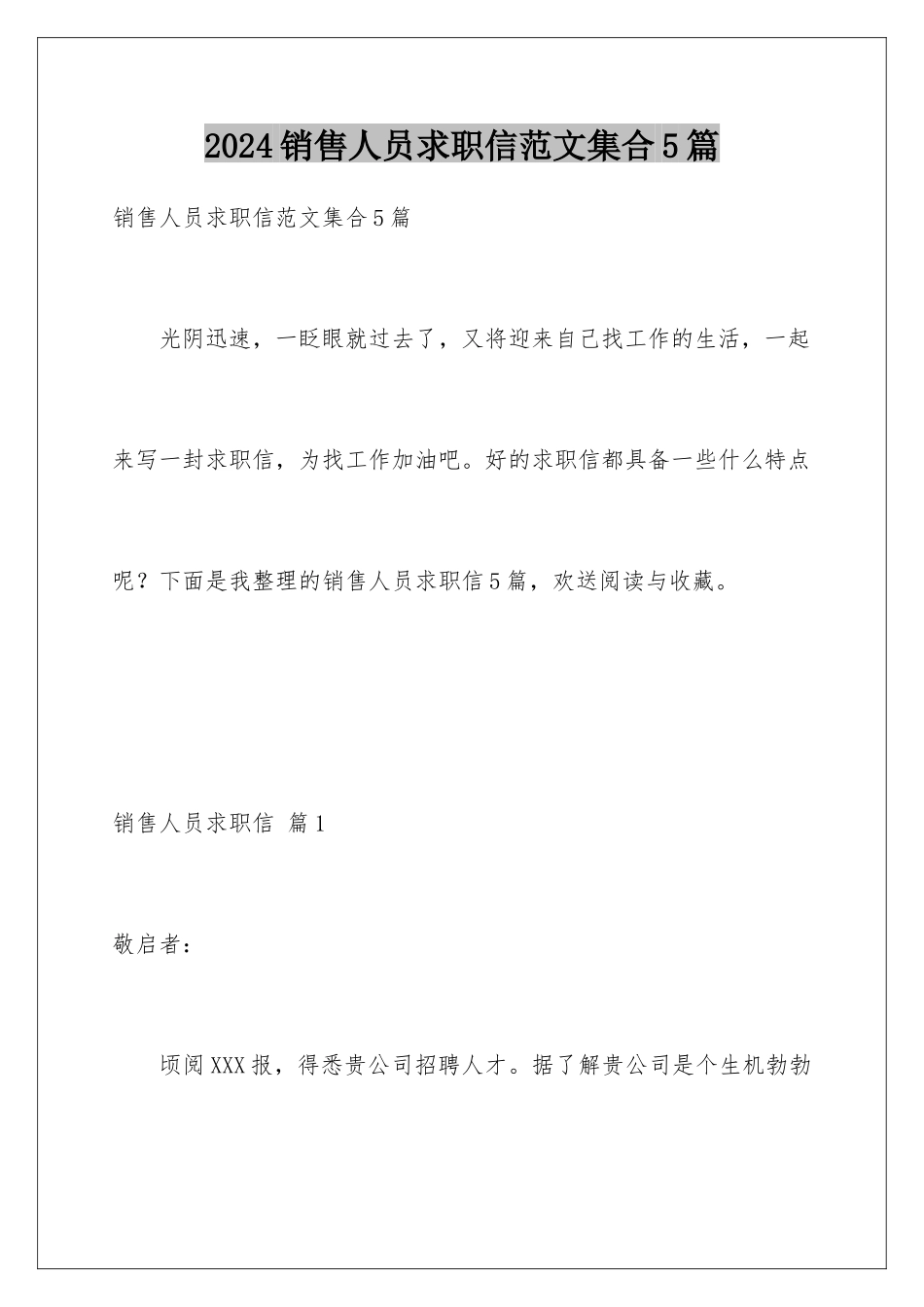 2024销售人员求职信范文集合5篇

销售人员求职信范文集合5篇

光阴迅速，一眨眼就过去了，又将迎来自己找工作的生活，一起来写一封求职信，为找工作加油吧。好的求职信都具备一些什么特点呢？下面是我整理的销售人员求职信5篇，欢送阅读与收藏。

销售人员求职信 篇1

敬启者：

顷阅XXX报，得悉贵公司招聘人才。据了解贵公司是个生机勃勃